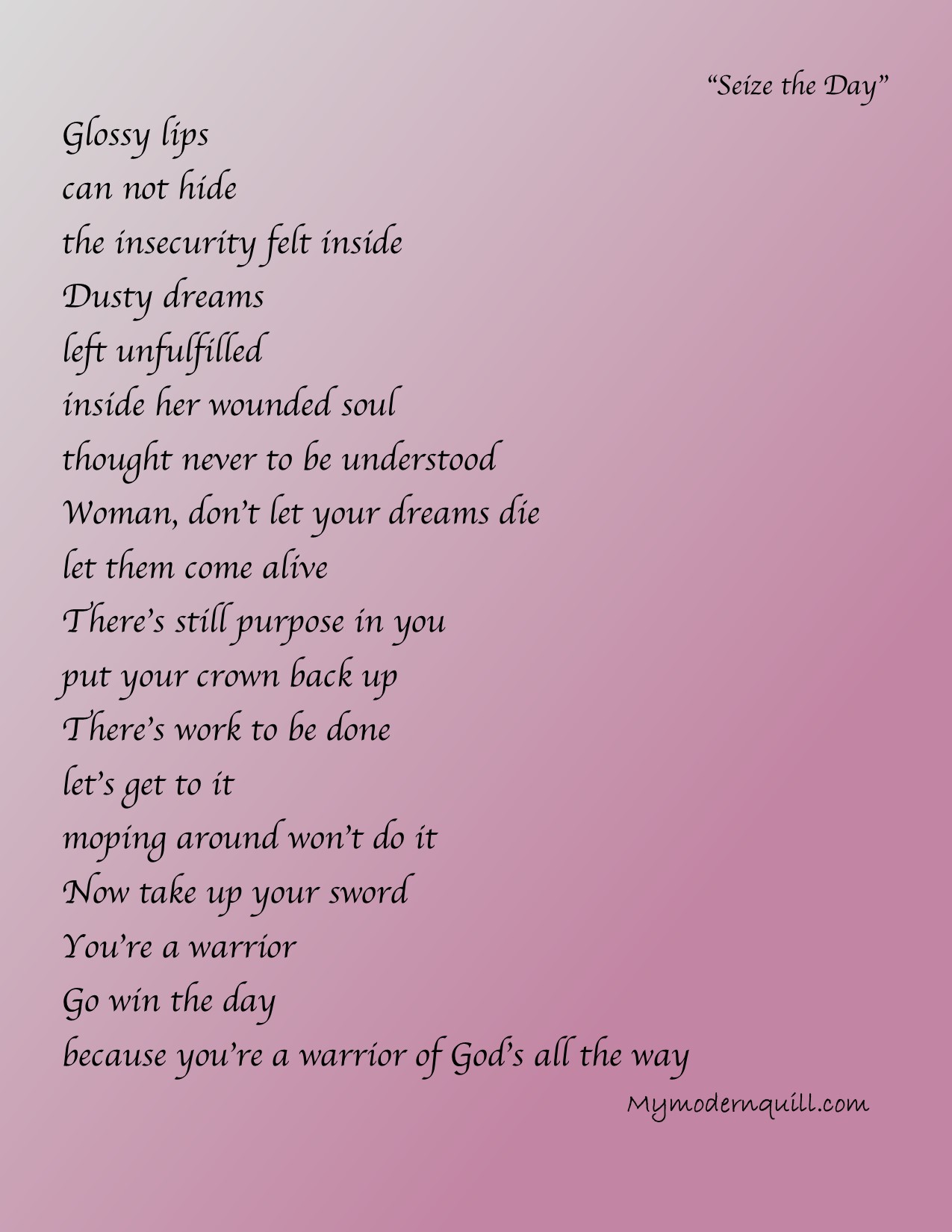 "Seize the Day"

Glossy lips
can not hide
the insecurity felt inside
Dusty dreams
left unfulfilled
inside her wounded soul
thought never to be understood
Woman, don't let your dreams die
let them come alive
There's still purpose in you
put your crown back up
There's work to be done
let's get to it
moping around won't do it
Now take up your sword
You're a warrior
Go win the day
because you're a warrior of God's all the way

Mymodernquill.com